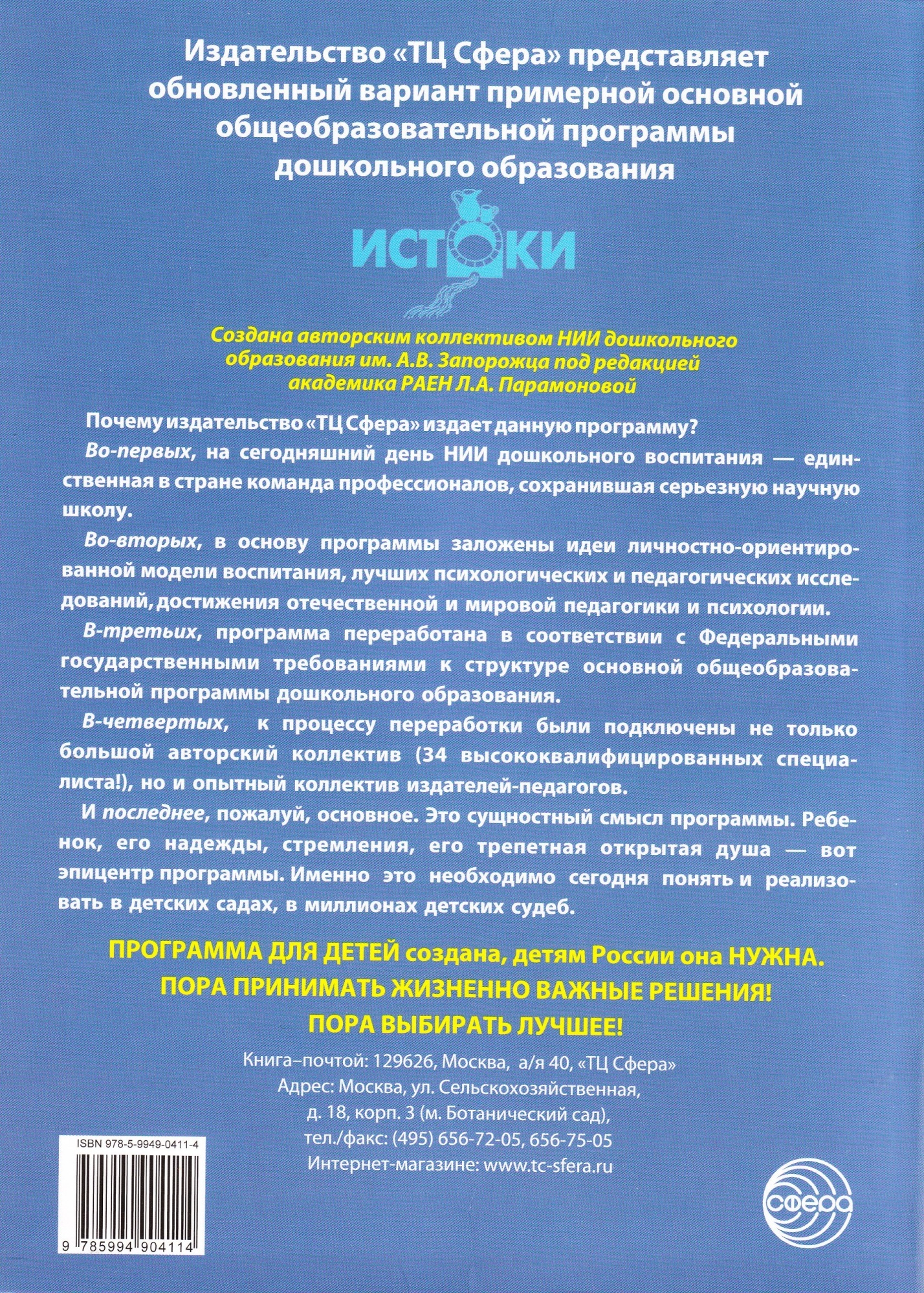 Издательство «ТЦ Сфера» представляет обновленный вариант примерной основной общеобразовательной программы дошкольного образования

ИСТОКИ

Создана авторским коллективом НИИ дошкольного образования им. А.В. Запорожца под редакцией академика РАЕН Л.А. Парамоновой

Почему издательство «ТЦ Сфера» издает данную программу?

Во-первых, на сегодняшний день НИИ дошкольного воспитания — единственная в стране команда профессионалов, сохранившая серьезную научную школу.

Во-вторых, в основу программы заложены идеи личностно-ориентированной модели воспитания, лучших психологических и педагогических исследований, достижения отечественной и мировой педагогики и психологии.

В-третьих, программа переработана в соответствии с Федеральными государственными требованиями к структуре основной общеобразовательной программы дошкольного образования.

В-четвертых, к процессу переработки были подключены не только большой авторский коллектив (34 высококвалифицированных специалиста!), но и опытный коллектив издателей-педагогов.

И последнее, пожалуй, основное. Это сущностный смысл программы. Ребенок, его надежды, стремления, его трепетная открытая душа — вот эпицентр программы. Именно это необходимо сегодня понять и реализовать в детских садах, в миллионах детских судеб.

ПРОГРАММА ДЛЯ ДЕТЕЙ создана, детям России она НУЖНА.
ПОРА ПРИНИМАТЬ ЖИЗНЕННО ВАЖНЫЕ РЕШЕНИЯ!
ПОРА ВЫБИРАТЬ ЛУЧШЕЕ!

Книга–почтой: 129626, Москва, а/я 40, «ТЦ Сфера»
Адрес: Москва, ул. Сельскохозяйственная, д. 18, корп. 3 (м. Ботанический сад),
тел./факс: (495) 656-72-05, 656-75-05
Интернет-магазине: www.tc-sfera.ru

ISBN 978-5-9949-0411-4

9 785994 904114

сфера